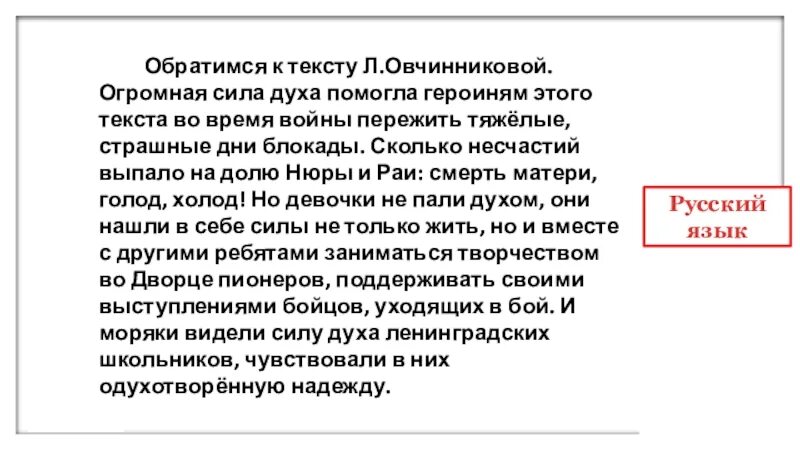 Обратимся к тексту Л.Овчинниковой. Огромная сила духа помогла героиням этого текста во время войны пережить тяжёлые, страшные дни блокады. Сколько несчастий выпало на долю Нюры и Раи: смерть матери, голод, холод! Но девочки не пали духом, они нашли в себе силы не только жить, но и вместе с другими ребятами заниматься творчеством во Дворце пионеров, поддерживать своими выступлениями бойцов, уходящих в бой. И моряки видели силу духа ленинградских школьников, чувствовали в них одухотворённую надежду.

Русский язык